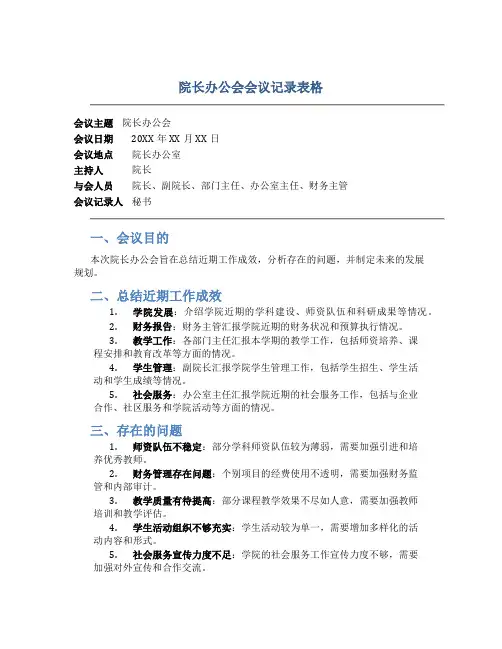 院长办公会会议记录表格

会议主题 院长办公会
会议日期 20XX 年 XX 月 XX 日
会议地点 院长办公室
主持人 院长
与会人员 院长、副院长、部门主任、办公室主任、财务主管
会议记录人 秘书

一、会议目的

本次院长办公会旨在总结近期工作成效，分析存在的问题，并制定未来的发展规划。

二、总结近期工作成效

1. 学院发展：介绍学院近期的学科建设、师资队伍和科研成果等情况。
2. 财务报告：财务主管汇报学院近期的财务状况和预算执行情况。
3. 教学工作：各部门主任汇报本学期的教学工作，包括师资培养、课程安排和教育改革等方面的情况。
4. 学生管理：副院长汇报学院学生管理工作，包括学生招生、学生活动和学生成绩等情况。
5. 社会服务：办公室主任汇报学院近期的社会服务工作，包括与企业合作、社区服务和学院活动等方面的情况。

三、存在的问题

1. 师资队伍不稳定：部分学科师资队伍较为薄弱，需要加强引进和培养优秀教师。
2. 财务管理存在问题：个别项目的经费使用不透明，需要加强财务监管和内部审计。
3. 教学质量有待提高：部分课程教学效果不尽如人意，需要加强教师培训和教学评估。
4. 学生活动组织不够充实：学生活动较为单一，需要增加多样化的活动内容和形式。
5. 社会服务宣传力度不足：学院的社会服务工作宣传力度不够，需要加强对外宣传和合作交流。